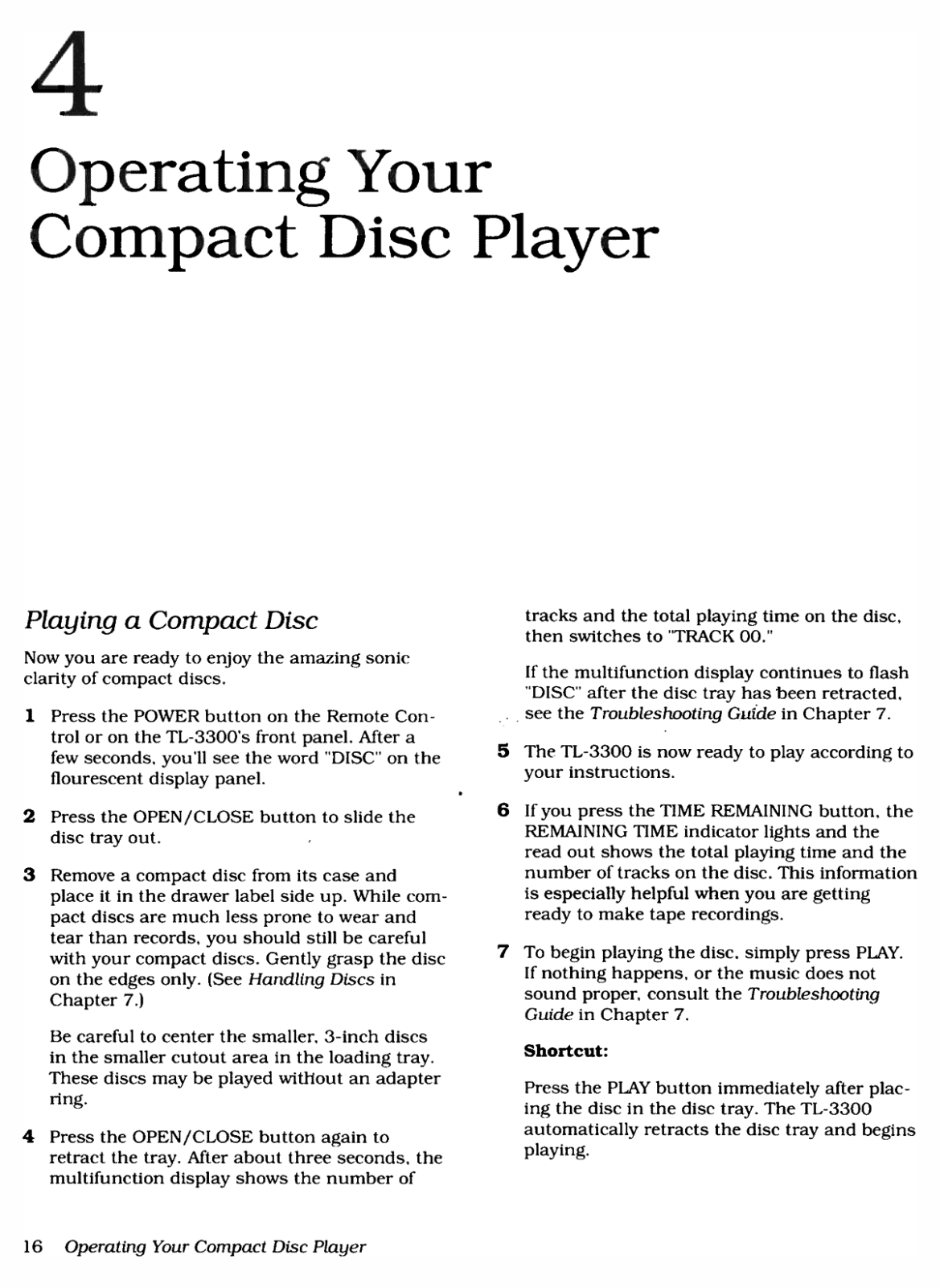 4

Operating Your Compact Disc Player

Playing a Compact Disc

Now you are ready to enjoy the amazing sonic clarity of compact discs.

1 Press the POWER button on the Remote Control or on the TL-3300's front panel. After a few seconds, you'll see the word "DISC" on the flourescent display panel.

2 Press the OPEN/CLOSE button to slide the disc tray out.

3 Remove a compact disc from its case and place it in the drawer label side up. While compact discs are much less prone to wear and tear than records, you should still be careful with your compact discs. Gently grasp the disc on the edges only. (See Handling Discs in Chapter 7.)

Be careful to center the smaller, 3-inch discs in the smaller cutout area in the loading tray. These discs may be played without an adapter ring.

4 Press the OPEN/CLOSE button again to retract the tray. After about three seconds, the multifunction display shows the number of tracks and the total playing time on the disc, then switches to "TRACK 00."

If the multifunction display continues to flash "DISC" after the disc tray has been retracted, see the Troubleshooting Guide in Chapter 7.

5 The TL-3300 is now ready to play according to your instructions.

6 If you press the TIME REMAINING button, the REMAINING TIME indicator lights and the read out shows the total playing time and the number of tracks on the disc. This information is especially helpful when you are getting ready to make tape recordings.

7 To begin playing the disc, simply press PLAY. If nothing happens, or the music does not sound proper, consult the Troubleshooting Guide in Chapter 7.

Shortcut:

Press the PLAY button immediately after placing the disc in the disc tray. The TL-3300 automatically retracts the disc tray and begins playing.

16 Operating Your Compact Disc Player